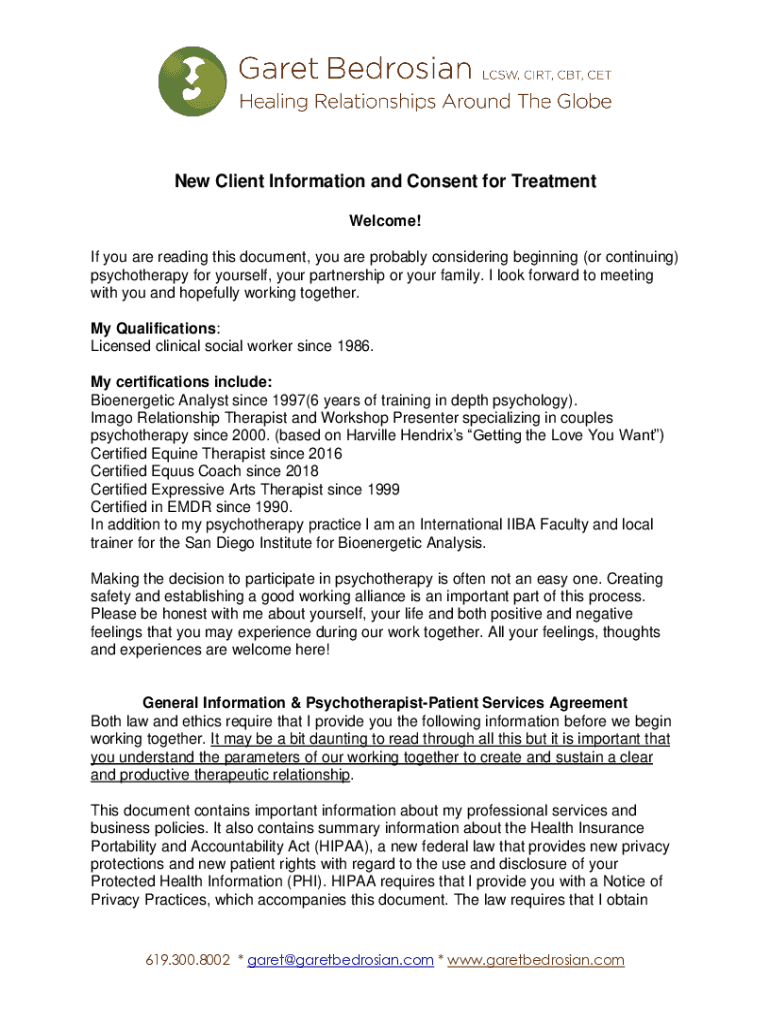 Garet Bedrosian LCSW, CIRT, CBT, CET
Healing Relationships Around The Globe

New Client Information and Consent for Treatment

Welcome!

If you are reading this document, you are probably considering beginning (or continuing) psychotherapy for yourself, your partnership or your family. I look forward to meeting with you and hopefully working together.

My Qualifications:
Licensed clinical social worker since 1986.

My certifications include:
Bioenergetic Analyst since 1997(6 years of training in depth psychology).
Imago Relationship Therapist and Workshop Presenter specializing in couples psychotherapy since 2000. (based on Harville Hendrix's "Getting the Love You Want")
Certified Equine Therapist since 2016
Certified Equus Coach since 2018
Certified Expressive Arts Therapist since 1999
Certified in EMDR since 1990.
In addition to my psychotherapy practice I am an International IIBA Faculty and local trainer for the San Diego Institute for Bioenergetic Analysis.

Making the decision to participate in psychotherapy is often not an easy one. Creating safety and establishing a good working alliance is an important part of this process. Please be honest with me about yourself, your life and both positive and negative feelings that you may experience during our work together. All your feelings, thoughts and experiences are welcome here!

General Information & Psychotherapist-Patient Services Agreement
Both law and ethics require that I provide you the following information before we begin working together. It may be a bit daunting to read through all this but it is important that you understand the parameters of our working together to create and sustain a clear and productive therapeutic relationship.

This document contains important information about my professional services and business policies. It also contains summary information about the Health Insurance Portability and Accountability Act (HIPAA), a new federal law that provides new privacy protections and new patient rights with regard to the use and disclosure of your Protected Health Information (PHI). HIPAA requires that I provide you with a Notice of Privacy Practices, which accompanies this document. The law requires that I obtain

619.300.8002 * garet@garetbedrosian.com * www.garetbedrosian.com